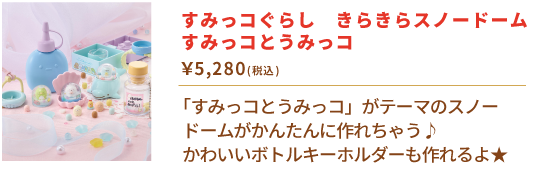 すみっコぐらし　きらきらスノードーム すみっコとうみっコ

¥5,280(税込)

「すみっコとうみっコ」がテーマのスノードームがかんたんに作れちゃう♪ かわいいボトルキーホルダーも作れるよ★